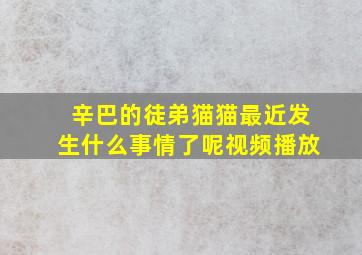 辛巴的徒弟猫猫最近发生什么事情了呢视频播放